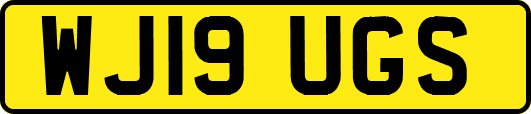 WJ19 UGS